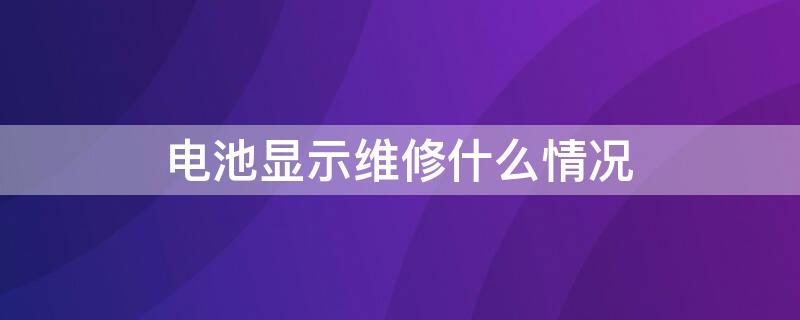 电池显示维修什么情况